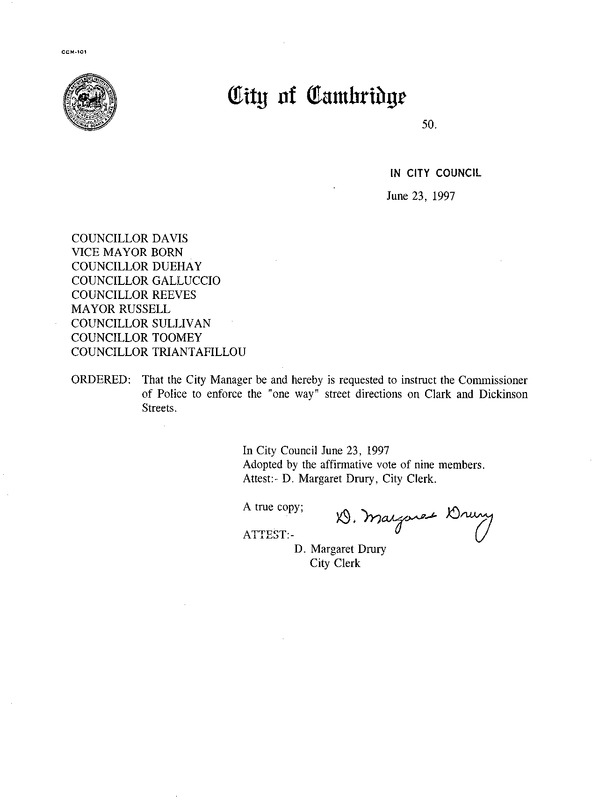 CCM-101

City of Cambridge

50.

IN CITY COUNCIL

June 23, 1997

COUNCILLOR DAVIS
VICE MAYOR BORN
COUNCILLOR DUEHAY
COUNCILLOR GALLUCCIO
COUNCILLOR REEVES
MAYOR RUSSELL
COUNCILLOR SULLIVAN
COUNCILLOR TOOMEY
COUNCILLOR TRIANTAFILLOU

ORDERED: That the City Manager be and hereby is requested to instruct the Commissioner of Police to enforce the "one way" street directions on Clark and Dickinson Streets.

In City Council June 23, 1997
Adopted by the affirmative vote of nine members.
Attest:- D. Margaret Drury, City Clerk.

A true copy;

D. Margaret Drury

ATTEST:-

D. Margaret Drury
City Clerk